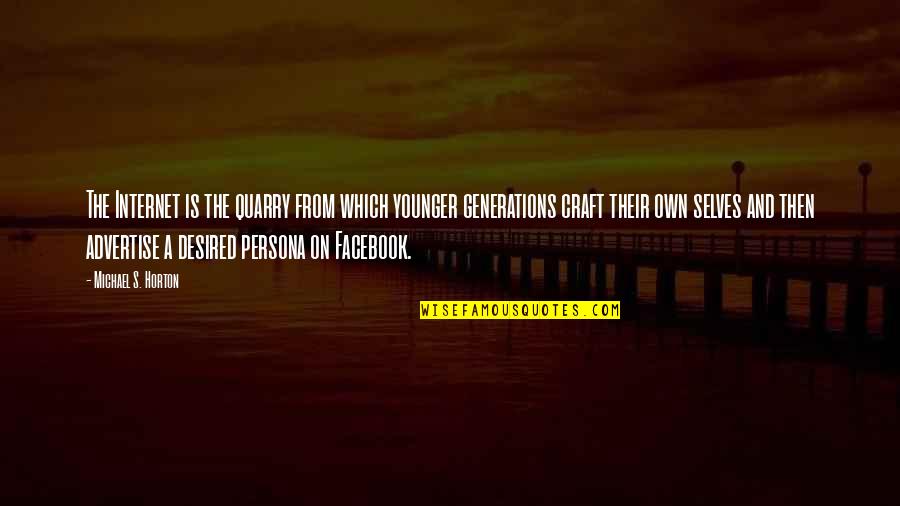 The Internet is the quarry from which younger generations craft their own selves and then advertise a desired persona on Facebook.

- Michael S. Horton

WISEFAMOUSQUOTES.COM